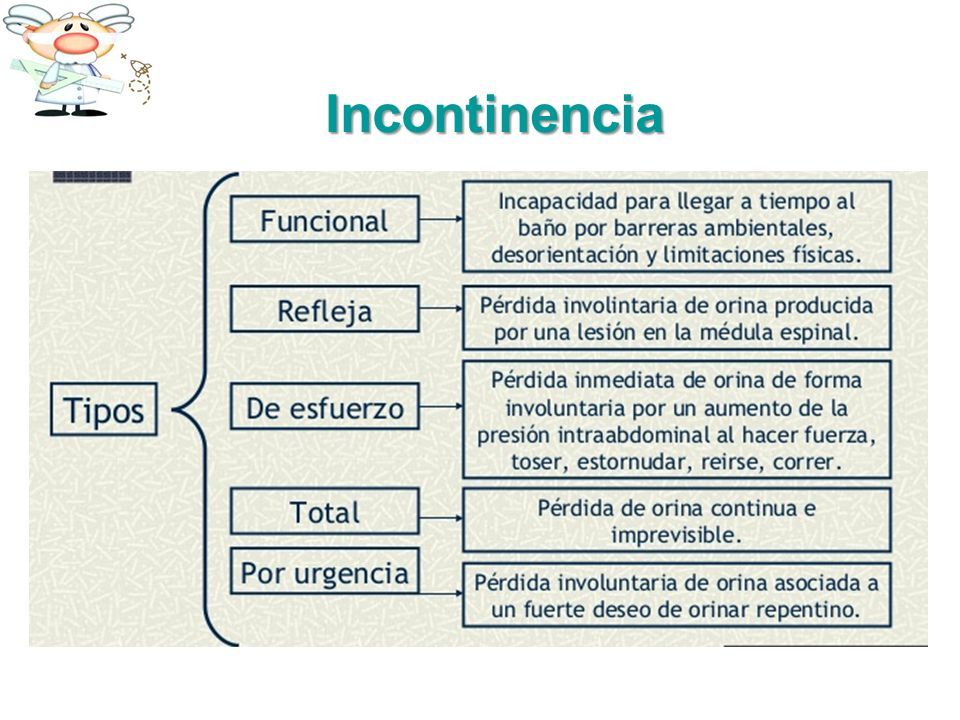 Incontinencia

Tipos

Funcional

Incapacidad para llegar a tiempo al baño por barreras ambientales, desorientación y limitaciones físicas.

Refleja

Pérdida involuntaria de orina producida por una lesión en la médula espinal.

De esfuerzo

Pérdida inmediata de orina de forma involuntaria por un aumento de la presión intraabdominal al hacer fuerza, toser, estornudar, reirse, correr.

Total

Pérdida de orina continua e imprevisible.

Por urgencia

Pérdida involuntaria de orina asociada a un fuerte deseo de orinar repentino.